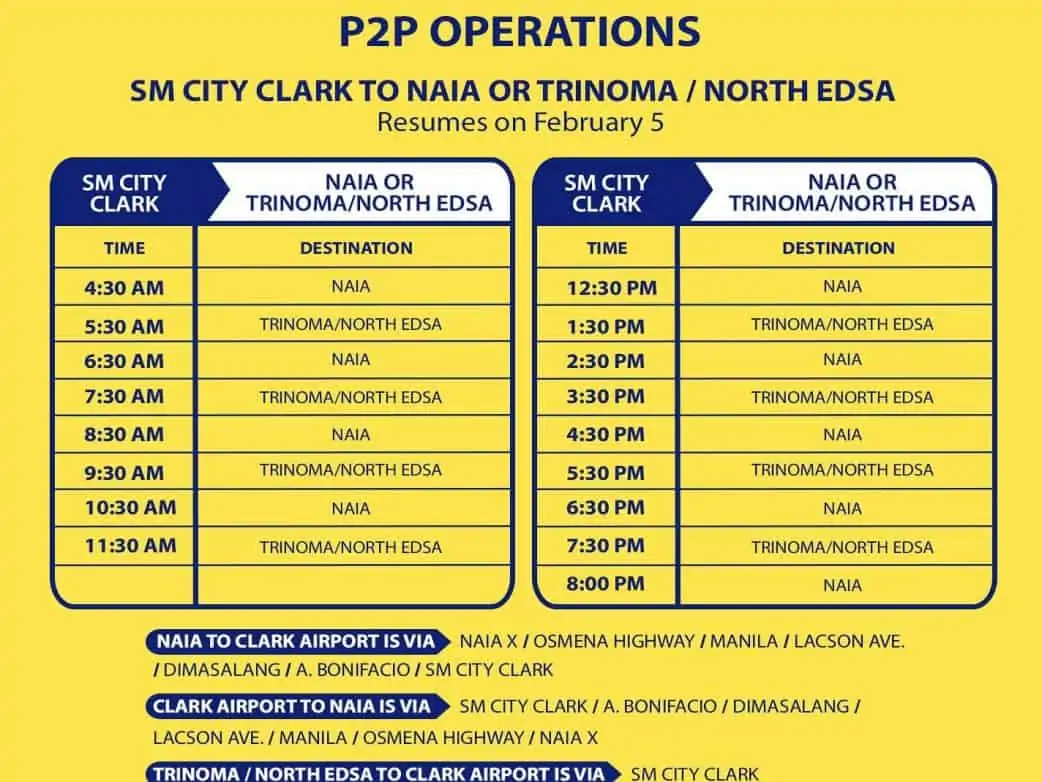 P2P OPERATIONS

SM CITY CLARK TO NAIA OR TRINOMA / NORTH EDSA
Resumes on February 5

| SM CITY CLARK | NAIA OR TRINOMA/NORTH EDSA |
|---|---|
| TIME | DESTINATION |
| 4:30 AM | NAIA |
| 5:30 AM | TRINOMA/NORTH EDSA |
| 6:30 AM | NAIA |
| 7:30 AM | TRINOMA/NORTH EDSA |
| 8:30 AM | NAIA |
| 9:30 AM | TRINOMA/NORTH EDSA |
| 10:30 AM | NAIA |
| 11:30 AM | TRINOMA/NORTH EDSA |
| | |

| SM CITY CLARK | NAIA OR TRINOMA/NORTH EDSA |
|---|---|
| TIME | DESTINATION |
| 12:30 PM | NAIA |
| 1:30 PM | TRINOMA/NORTH EDSA |
| 2:30 PM | NAIA |
| 3:30 PM | TRINOMA/NORTH EDSA |
| 4:30 PM | NAIA |
| 5:30 PM | TRINOMA/NORTH EDSA |
| 6:30 PM | NAIA |
| 7:30 PM | TRINOMA/NORTH EDSA |
| 8:00 PM | NAIA |

NAIA TO CLARK AIRPORT IS VIA NAIA X / OSMENA HIGHWAY / MANILA / LACSON AVE. / DIMASALANG / A. BONIFACIO / SM CITY CLARK

CLARK AIRPORT TO NAIA IS VIA SM CITY CLARK / A. BONIFACIO / DIMASALANG / LACSON AVE. / MANILA / OSMENA HIGHWAY / NAIA X

TRINOMA / NORTH EDSA TO CLARK AIRPORT IS VIA SM CITY CLARK